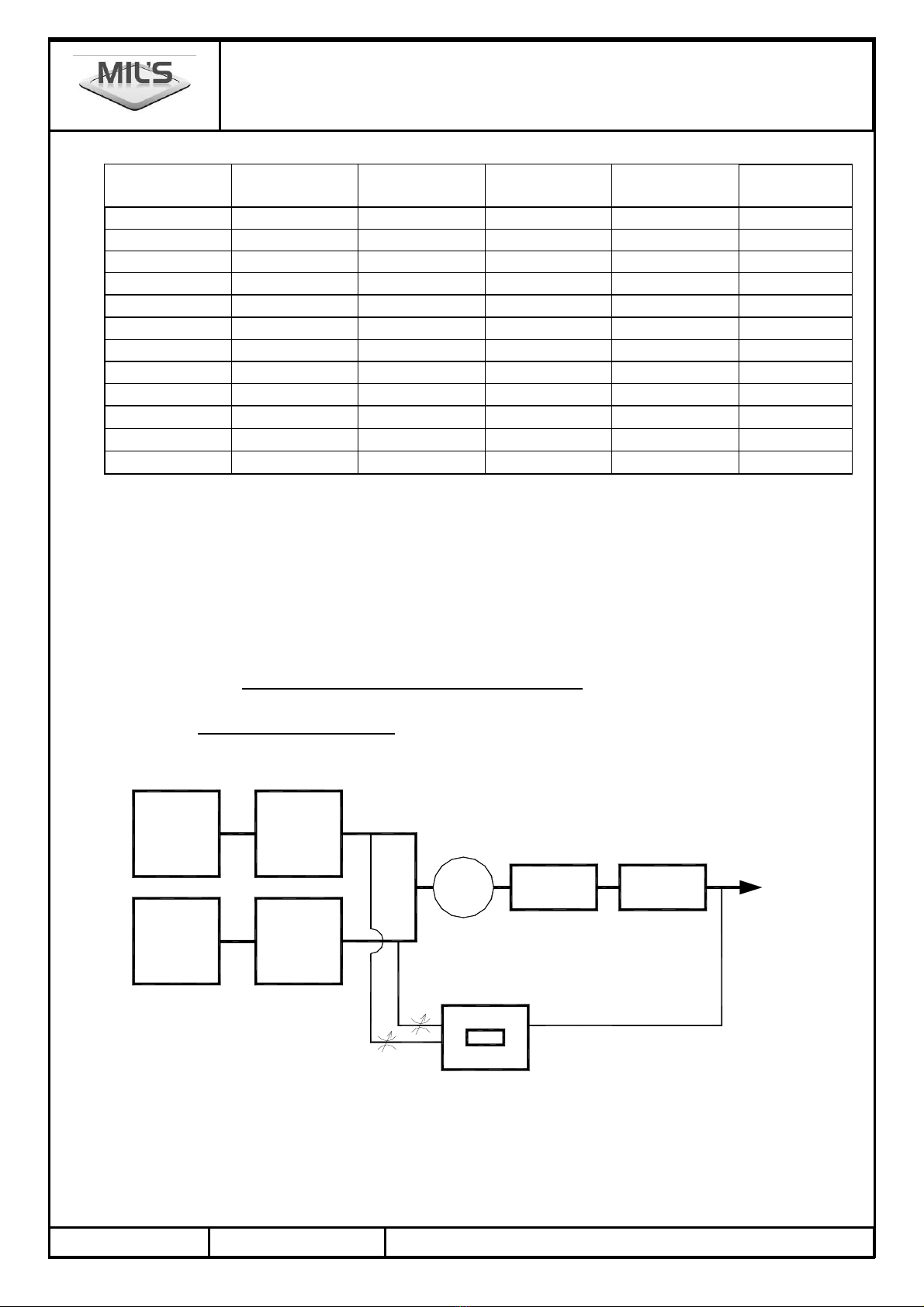 MIL'S